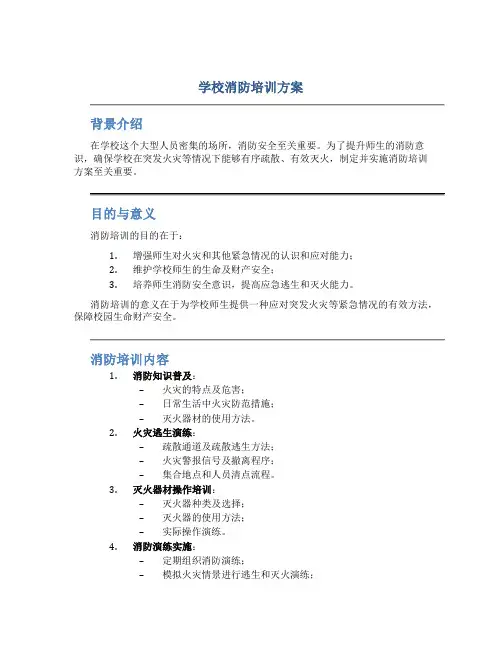 学校消防培训方案

背景介绍

在学校这个大型人员密集的场所，消防安全至关重要。为了提升师生的消防意识，确保学校在突发火灾等情况下能够有序疏散、有效灭火，制定并实施消防培训方案至关重要。

目的与意义

消防培训的目的在于：

1. 增强师生对火灾和其他紧急情况的认识和应对能力；
2. 维护学校师生的生命及财产安全；
3. 培养师生消防安全意识，提高应急逃生和灭火能力。

消防培训的意义在于为学校师生提供一种应对突发火灾等紧急情况的有效方法，保障校园生命财产安全。

消防培训内容

1. 消防知识普及：
– 火灾的特点及危害；
– 日常生活中火灾防范措施；
– 灭火器材的使用方法。
2. 火灾逃生演练：
– 疏散通道及疏散逃生方法；
– 火灾警报信号及撤离程序；
– 集合地点和人员清点流程。
3. 灭火器材操作培训：
– 灭火器种类及选择；
– 灭火器的使用方法；
– 实际操作演练。
4. 消防演练实施：
– 定期组织消防演练；
– 模拟火灾情景进行逃生和灭火演练；